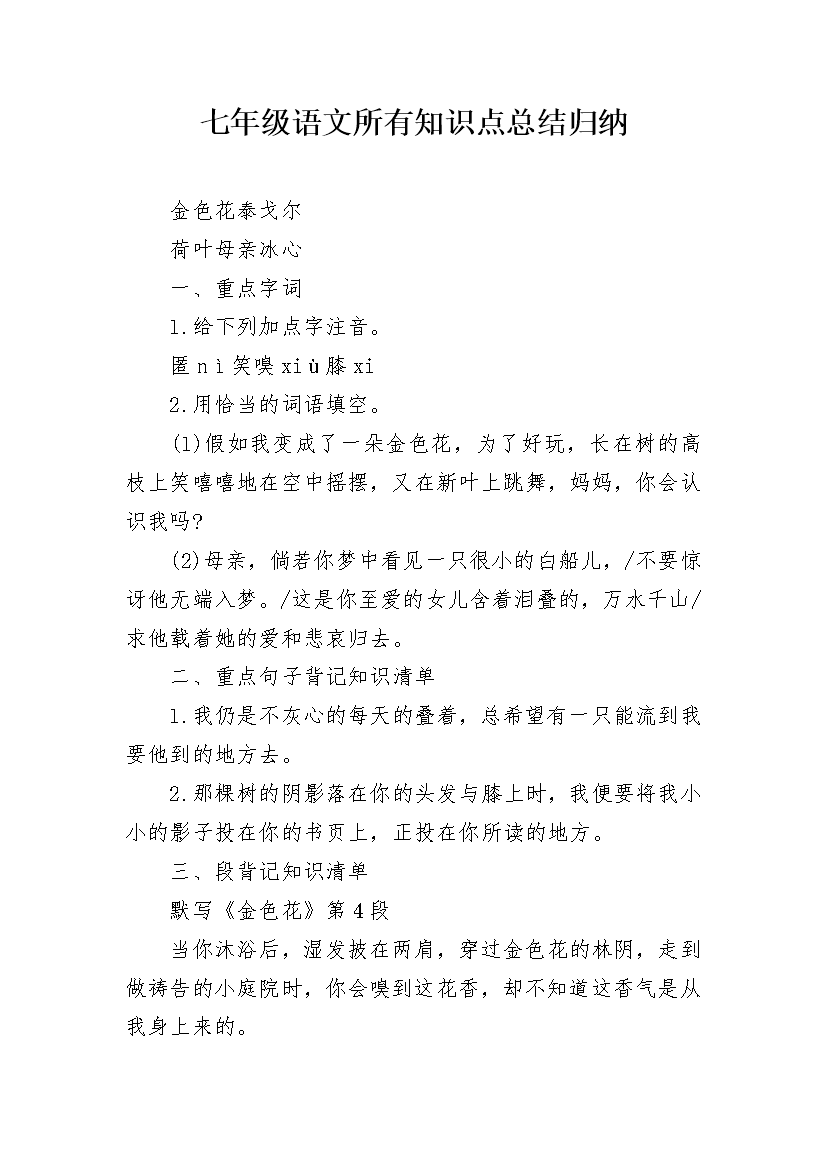 七年级语文所有知识点总结归纳

金色花泰戈尔

荷叶母亲冰心

一、重点字词

1.给下列加点字注音。

匿 nì 笑嗅 xiù 膝 xi

2.用恰当的词语填空。

(1)假如我变成了一朵金色花，为了好玩，长在树的高枝上笑嘻嘻地在空中摇摆，又在新叶上跳舞，妈妈，你会认识我吗?

(2)母亲，倘若你梦中看见一只很小的白船儿，/不要惊讶他无端入梦。/这是你至爱的女儿含着泪叠的，万水千山/求他载着她的爱和悲哀归去。

二、重点句子背记知识清单

1.我仍是不灰心的每天的叠着，总希望有一只能流到我要他到的地方去。

2.那棵树的阴影落在你的头发与膝上时，我便要将我小小的影子投在你的书页上，正投在你所读的地方。

三、段背记知识清单

默写《金色花》第4段

当你沐浴后，湿发披在两肩，穿过金色花的林阴，走到做祷告的小庭院时，你会嗅到这花香，却不知道这香气是从我身上来的。